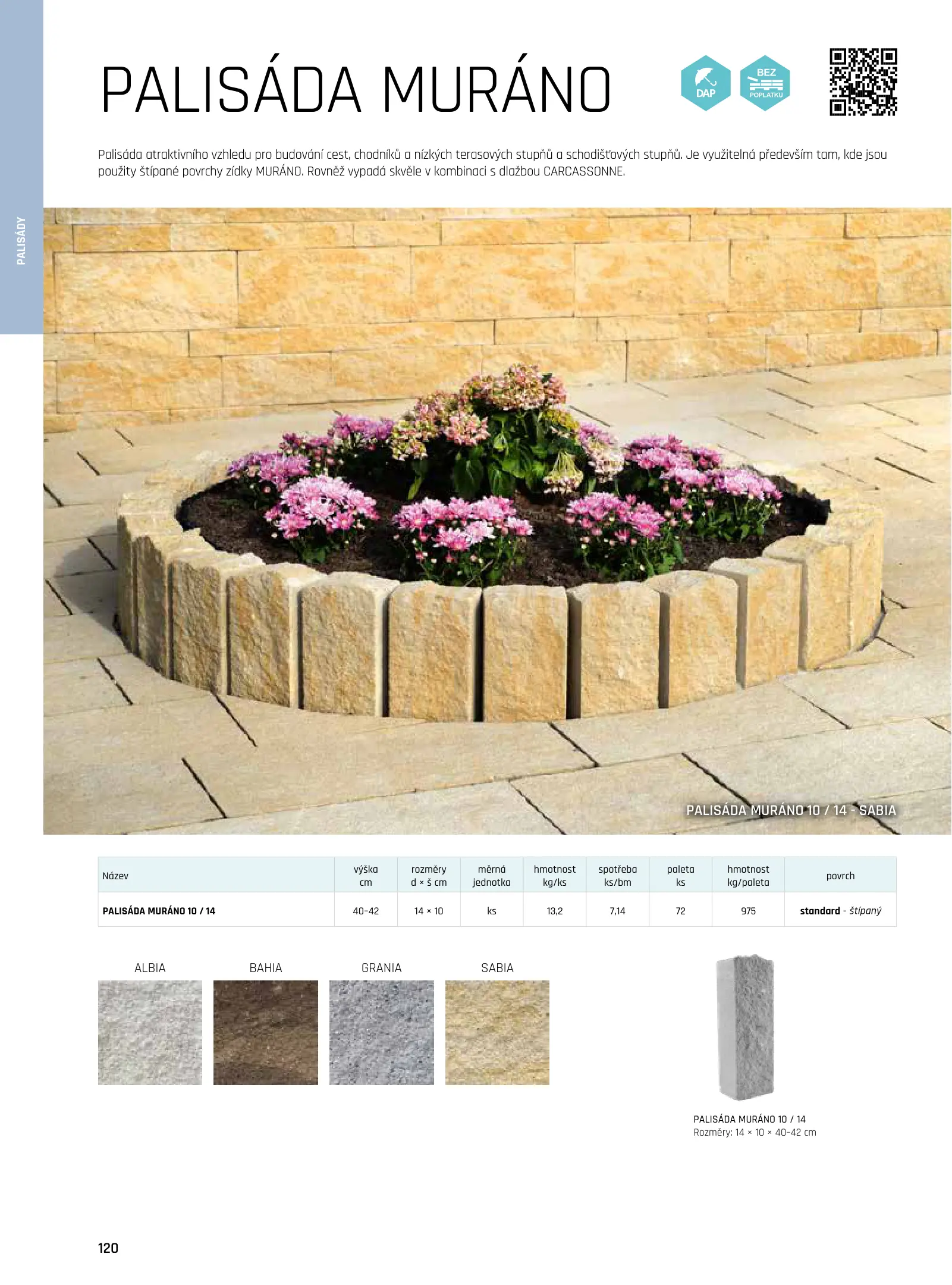 PALISÁDY

PALISÁDA MURÁNO

DAP

BEZ POPLATKU

Palisáda atraktivního vzhledu pro budování cest, chodníků a nízkých terasových stupňů a schodišťových stupňů. Je využitelná především tam, kde jsou použity štípané povrchy zídky MURÁNO. Rovněž vypadá skvěle v kombinaci s dlažbou CARCASSONNE.

PALISÁDA MURÁNO 10 / 14 - SABIA

| Název | výška cm | rozměry d × š cm | měrná jednotka | hmotnost kg/ks | spotřeba ks/bm | paleta ks | hmotnost kg/paleta | povrch |
|---|---|---|---|---|---|---|---|---|
| PALISÁDA MURÁNO 10 / 14 | 40–42 | 14 × 10 | ks | 13,2 | 7,14 | 72 | 975 | standard - štípaný |

ALBIA

BAHIA

GRANIA

SABIA

PALISÁDA MURÁNO 10 / 14
Rozměry: 14 × 10 × 40–42 cm

120